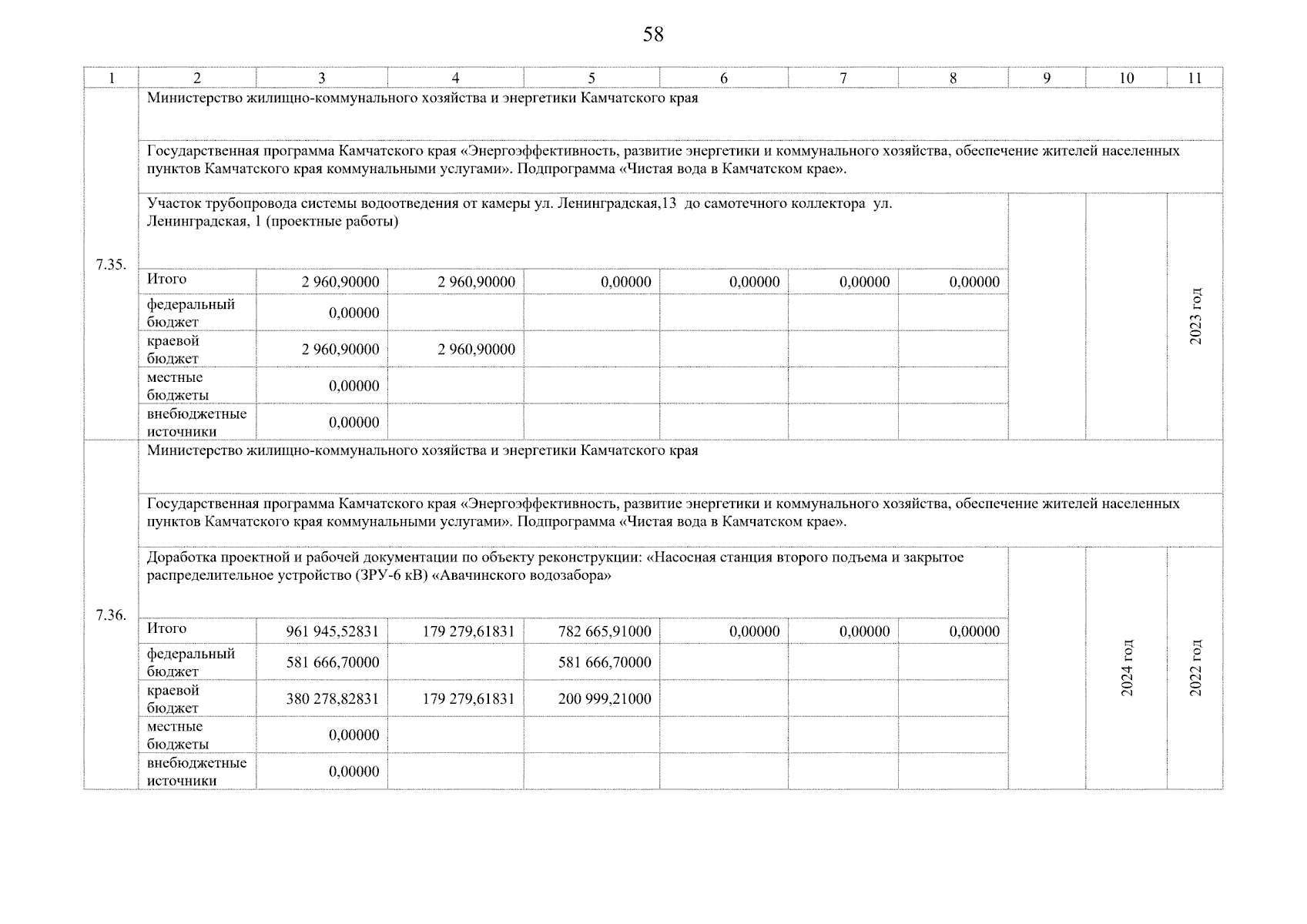 58

| 1 | 2 | 3 | 4 | 5 | 6 | 7 | 8 | 9 | 10 | 11 |
|---|---|---|---|---|---|---|---|---|---|---|
| 7.35. | Министерство жилищно-коммунального хозяйства и энергетики Камчатского края | | | | | | | | | |
| | Государственная программа Камчатского края «Энергоэффективность, развитие энергетики и коммунального хозяйства, обеспечение жителей населенных пунктов Камчатского края коммунальными услугами». Подпрограмма «Чистая вода в Камчатском крае». | | | | | | | | | |
| | Участок трубопровода системы водоотведения от камеры ул. Ленинградская,13 до самотечного коллектора ул. Ленинградская, 1 (проектные работы) | | | | | | | | | 2023 год |
| | Итого | 2 960,90000 | 2 960,90000 | 0,00000 | 0,00000 | 0,00000 | 0,00000 | | | |
| | федеральный бюджет | 0,00000 | | | | | | | | |
| | краевой бюджет | 2 960,90000 | 2 960,90000 | | | | | | | |
| | местные бюджеты | 0,00000 | | | | | | | | |
| | внебюджетные источники | 0,00000 | | | | | | | | |
| 7.36. | Министерство жилищно-коммунального хозяйства и энергетики Камчатского края | | | | | | | | | |
| | Государственная программа Камчатского края «Энергоэффективность, развитие энергетики и коммунального хозяйства, обеспечение жителей населенных пунктов Камчатского края коммунальными услугами». Подпрограмма «Чистая вода в Камчатском крае». | | | | | | | | | |
| | Доработка проектной и рабочей документации по объекту реконструкции: «Насосная станция второго подъема и закрытое распределительное устройство (ЗРУ-6 кВ) «Авачинского водозабора» | | | | | | | | 2024 год | 2022 год |
| | Итого | 961 945,52831 | 179 279,61831 | 782 665,91000 | 0,00000 | 0,00000 | 0,00000 | | | |
| | федеральный бюджет | 581 666,70000 | | 581 666,70000 | | | | | | |
| | краевой бюджет | 380 278,82831 | 179 279,61831 | 200 999,21000 | | | | | | |
| | местные бюджеты | 0,00000 | | | | | | | | |
| | внебюджетные источники | 0,00000 | | | | | | | | |